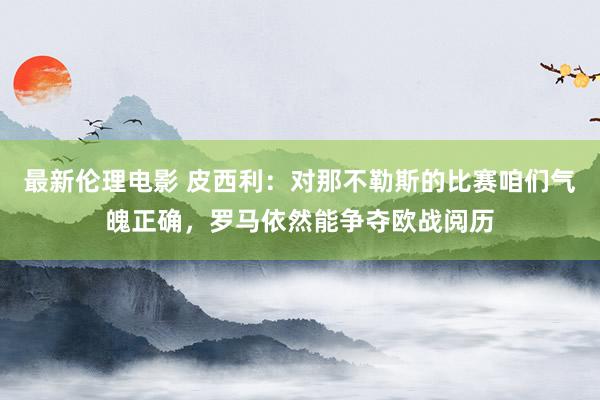 最新伦理电影 皮西利：对那不勒斯的比赛咱们气魄正确，罗马依然能争夺欧战阅历